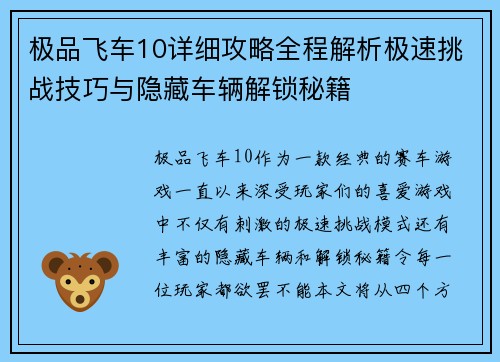 极品飞车10详细攻略全程解析极速挑战技巧与隐藏车辆解锁秘籍

极品飞车10作为一款经典的赛车游戏一直以来深受玩家们的喜爱游戏中不仅有刺激的极速挑战模式还有丰富的隐藏车辆和解锁秘籍令每一位玩家都欲罢不能本文将从四个方